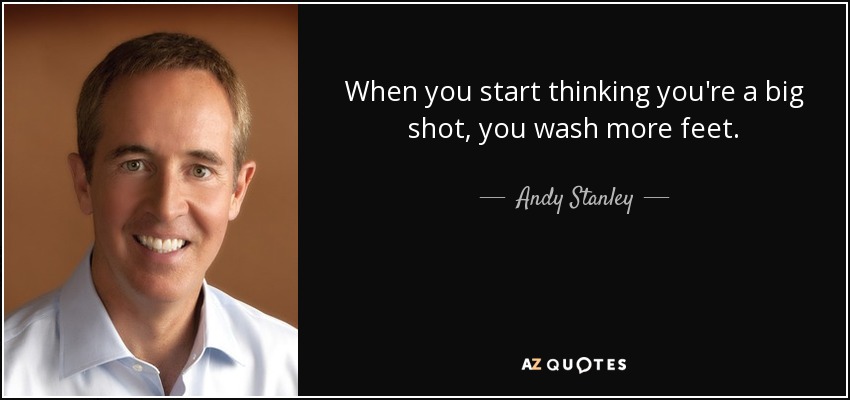 When you start thinking you're a big shot, you wash more feet.

— Andy Stanley —

AZ QUOTES